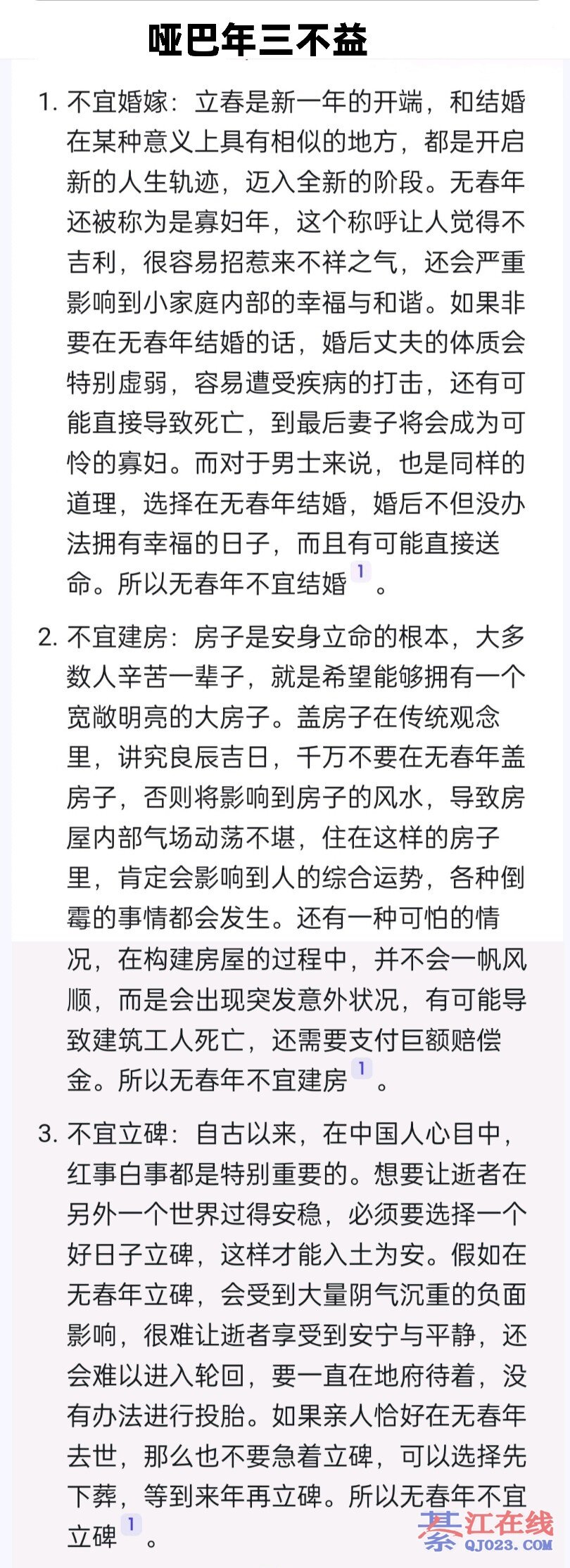 哑巴年三不益

1. 不宜婚嫁：立春是新一年的开端，和结婚在某种意义上具有相似的地方，都是开启新的人生轨迹，迈入全新的阶段。无春年还被称为是寡妇年，这个称呼让人觉得不吉利，很容易招惹来不祥之气，还会严重影响到小家庭内部的幸福与和谐。如果非要在无春年结婚的话，婚后丈夫的体质会特别虚弱，容易遭受疾病的打击，还有可能直接导致死亡，到最后妻子将会成为可怜的寡妇。而对于男士来说，也是同样的道理，选择在无春年结婚，婚后不但没办法拥有幸福的日子，而且有可能直接送命。所以无春年不宜结婚 1 。

2. 不宜建房：房子是安身立命的根本，大多数人辛苦一辈子，就是希望能够拥有一个宽敞明亮的大房子。盖房子在传统观念里，讲究良辰吉日，千万不要在无春年盖房子，否则将影响到房子的风水，导致房屋内部气场动荡不堪，住在这样的房子里，肯定会影响到人的综合运势，各种倒霉的事情都会发生。还有一种可怕的情况，在构建房屋的过程中，并不会一帆风顺，而是会出现突发意外状况，有可能导致建筑工人死亡，还需要支付巨额赔偿金。所以无春年不宜建房 1 。

3. 不宜立碑：自古以来，在中国人心目中，红事白事都是特别重要的。想要让逝者在另外一个世界过得安稳，必须要选择一个好日子立碑，这样才能入土为安。假如在无春年立碑，会受到大量阴气沉重的负面影响，很难让逝者享受到安宁与平静，还会难以进入轮回，要一直在地府待着，没有办法进行投胎。如果亲人恰好在无春年去世，那么也不要急着立碑，可以选择先下葬，等到来年再立碑。所以无春年不宜立碑 1 。

綦江在线
QJ023.COM